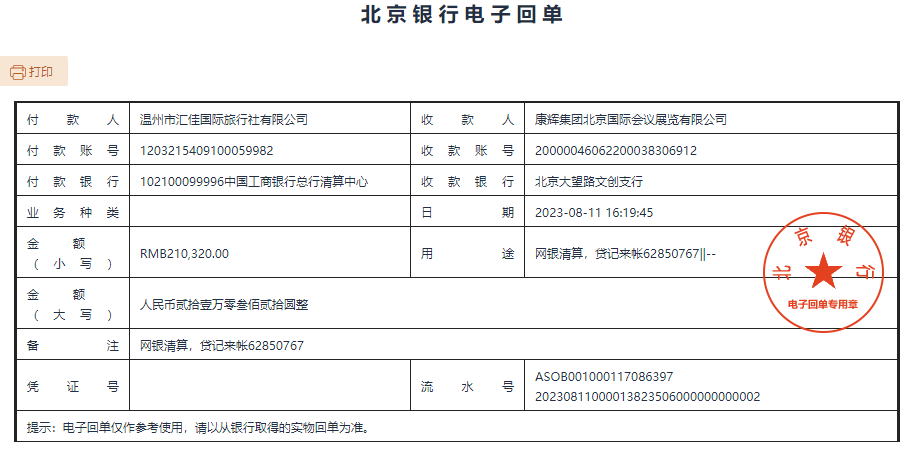 北京银行电子回单

打印

| 付款人 | 温州市汇佳国际旅行社有限公司 | 收款人 | 康辉集团北京国际会议展览有限公司 |
|---|---|---|---|
| 付款账号 | 1203215409100059982 | 收款账号 | 20000046062200038306912 |
| 付款银行 | 102100099996中国工商银行总行清算中心 | 收款银行 | 北京大望路文创支行 |
| 业务种类 | | 日期 | 2023-08-11 16:19:45 |
| 金额（小写） | RMB210,320.00 | 用途 | 网银清算，贷记来帐62850767\|\|-- |
| 金额（大写） | 人民币贰拾壹万零叁佰贰拾圆整 | | |
| 备注 | 网银清算，贷记来帐62850767 | | |
| 凭证号 | | 流水号 | ASOB001000117086397 20230811000013823506000000000002 |

提示：电子回单仅作参考使用，请以从银行取得的实物回单为准。

北京银行 电子回单专用章